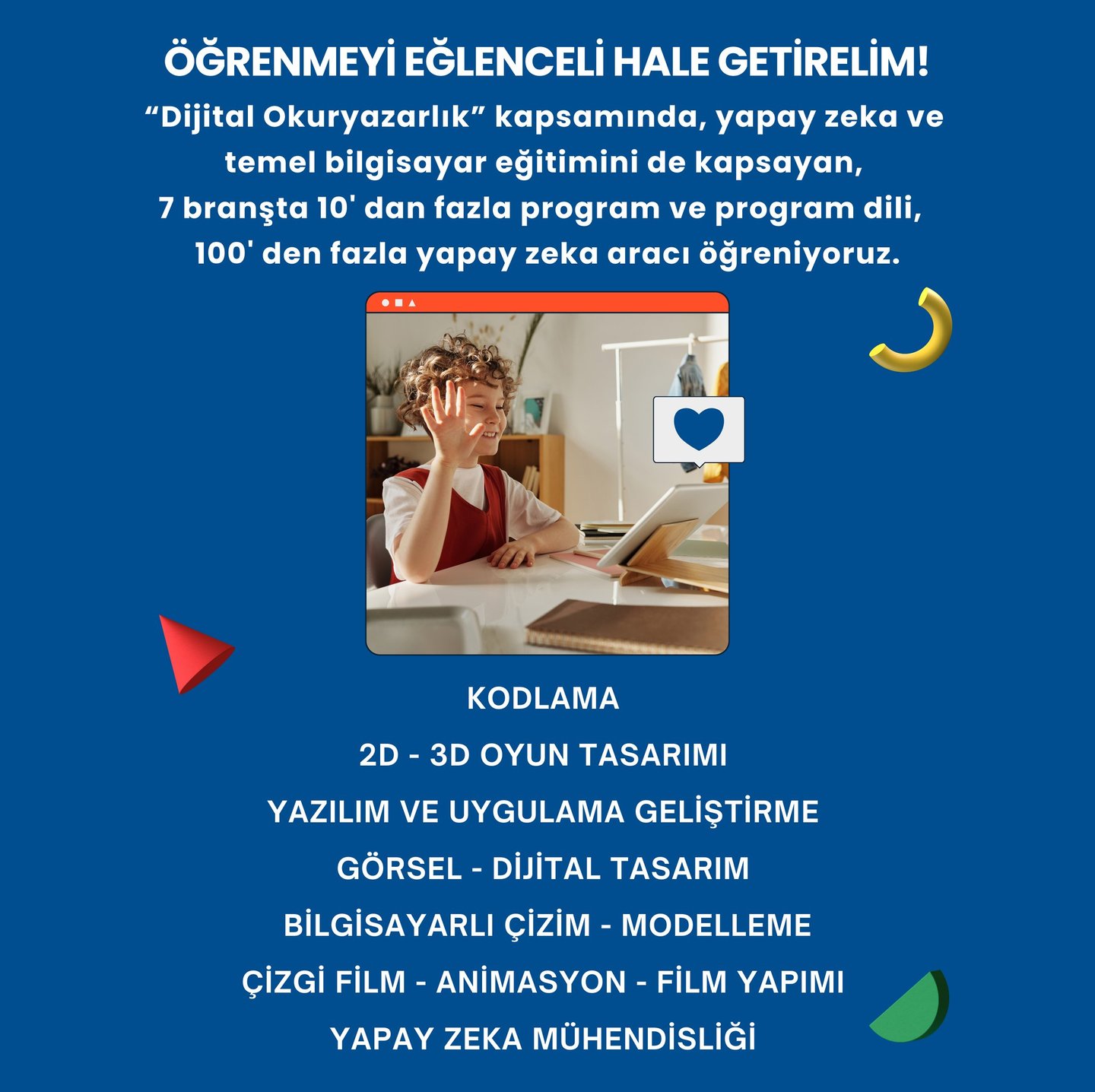 ÖĞRENMEYİ EĞLENCELİ HALE GETİRELİM!

“Dijital Okuryazarlık” kapsamında, yapay zeka ve temel bilgisayar eğitimini de kapsayan, 7 branşta 10' dan fazla program ve program dili, 100' den fazla yapay zeka aracı öğreniyoruz.

KODLAMA

2D - 3D OYUN TASARIMI

YAZILIM VE UYGULAMA GELİŞTİRME

GÖRSEL - DİJİTAL TASARIM

BİLGİSAYARLI ÇİZİM - MODELLEME

ÇİZGİ FİLM - ANİMASYON - FİLM YAPIMI

YAPAY ZEKA MÜHENDİSLİĞİ